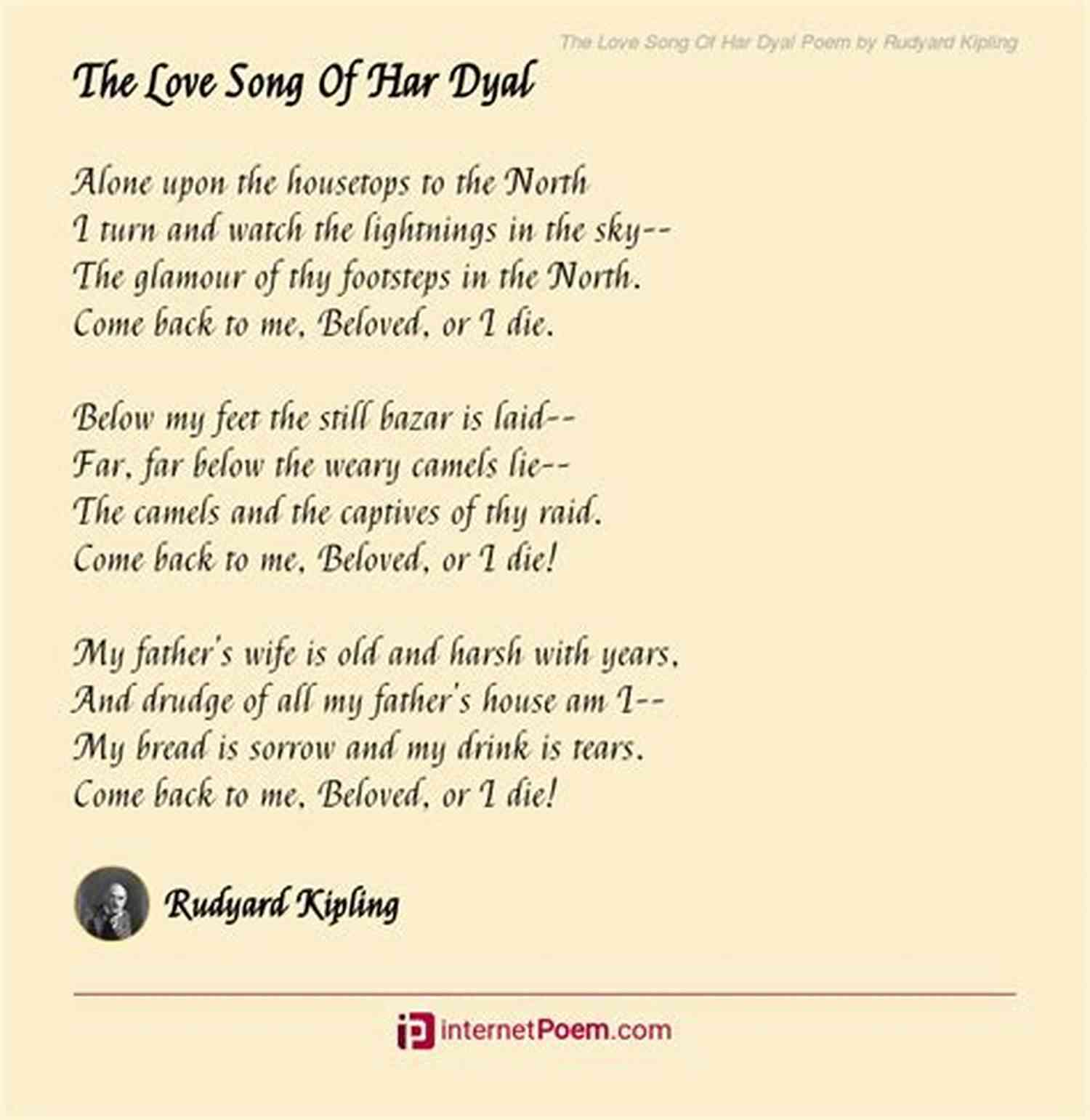 The Love Song Of Har Dyal Poem by Rudyard Kipling

The Love Song Of Har Dyal

Alone upon the housetops to the North
I turn and watch the lightnings in the sky--
The glamour of thy footsteps in the North.
Come back to me, Beloved, or I die.

Below my feet the still bazar is laid--
Far, far below the weary camels lie--
The camels and the captives of thy raid.
Come back to me, Beloved, or I die!

My father's wife is old and harsh with years,
And drudge of all my father's house am I--
My bread is sorrow and my drink is tears.
Come back to me, Beloved, or I die!

Rudyard Kipling

internetPoem.com